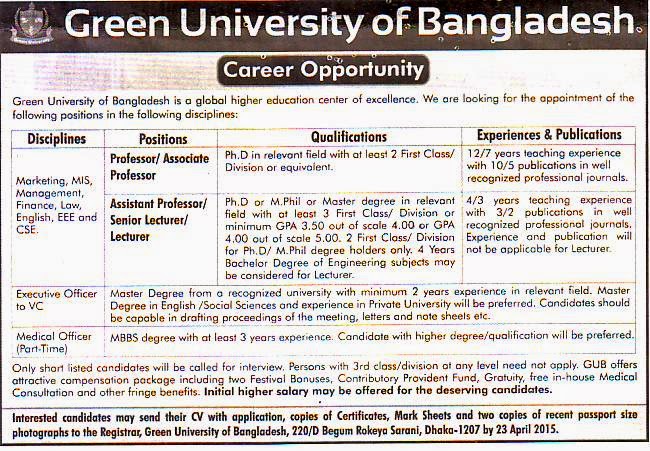 Green University of Bangladesh

Career Opportunity

Green University of Bangladesh is a global higher education center of excellence. We are looking for the appointment of the following positions in the following disciplines:

| Disciplines | Positions | Qualifications | Experiences & Publications |
|---|---|---|---|
| Marketing, MIS, Management, Finance, Law, English, EEE and CSE. | Professor/ Associate Professor | Ph.D in relevant field with at least 2 First Class/ Division or equivalent. | 12/7 years teaching experience with 10/5 publications in well recognized professional journals. |
| | Assistant Professor/ Senior Lecturer/ Lecturer | Ph.D or M.Phil or Master degree in relevant field with at least 3 First Class/ Division or minimum GPA 3.50 out of scale 4.00 or GPA 4.00 out of scale 5.00. 2 First Class/ Division for Ph.D/ M.Phil degree holders only. 4 Years Bachelor Degree of Engineering subjects may be considered for Lecturer. | 4/3 years teaching experience with 3/2 publications in well recognized professional journals. Experience and publication will not be applicable for Lecturer. |
| Executive Officer to VC | Master Degree from a recognized university with minimum 2 years experience in relevant field. Master Degree in English /Social Sciences and experience in Private University will be preferred. Candidates should be capable in drafting proceedings of the meeting, letters and note sheets etc. | | |
| Medical Officer (Part-Time) | MBBS degree with at least 3 years experience. Candidate with higher degree/qualification will be preferred. | | |

Only short listed candidates will be called for interview. Persons with 3rd class/division at any level need not apply. GUB offers attractive compensation package including two Festival Bonuses, Contributory Provident Fund, Gratuity, free in-house Medical Consultation and other fringe benefits. Initial higher salary may be offered for the deserving candidates.

Interested candidates may send their CV with application, copies of Certificates, Mark Sheets and two copies of recent passport size photographs to the Registrar, Green University of Bangladesh, 220/D Begum Rokeya Sarani, Dhaka-1207 by 23 April 2015.